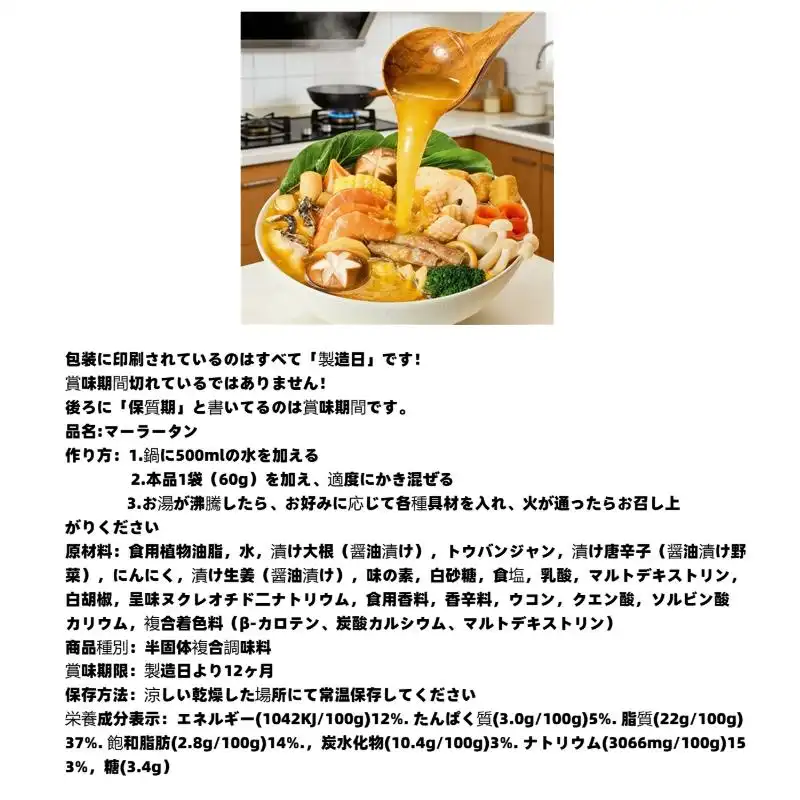 包装に印刷されているのはすべて「製造日」です！
賞味期間切れているではありません！
後ろに「保質期」と書いてるのは賞味期間です。
品名:マーラータン
作り方：1.鍋に500mlの水を加える
2.本品1袋（60g）を加え、適度にかき混ぜる
3.お湯が沸騰したら、お好みに応じて各種具材を入れ、火が通ったらお召し上がりください
原材料：食用植物油脂，水，漬け大根（醤油漬け），トウバンジャン，漬け唐辛子（醤油漬け野菜），にんにく，漬け生姜（醤油漬け），味の素，白砂糖，食塩，乳酸，マルトデキストリン，白胡椒，呈味ヌクレオチド二ナトリウム，食用香料，香辛料，ウコン，クエン酸，ソルビン酸カリウム，複合着色料（β-カロテン、炭酸カルシウム、マルトデキストリン）
商品種別：半固体複合調味料
賞味期限：製造日より12ヶ月
保存方法：涼しい乾燥した場所にて常温保存してください
栄養成分表示：エネルギー(1042KJ/100g)12%. たんぱく質(3.0g/100g)5%. 脂質(22g/100g)37%. 飽和脂肪(2.8g/100g)14%.，炭水化物(10.4g/100g)3%. ナトリウム(3066mg/100g)153%，糖(3.4g)